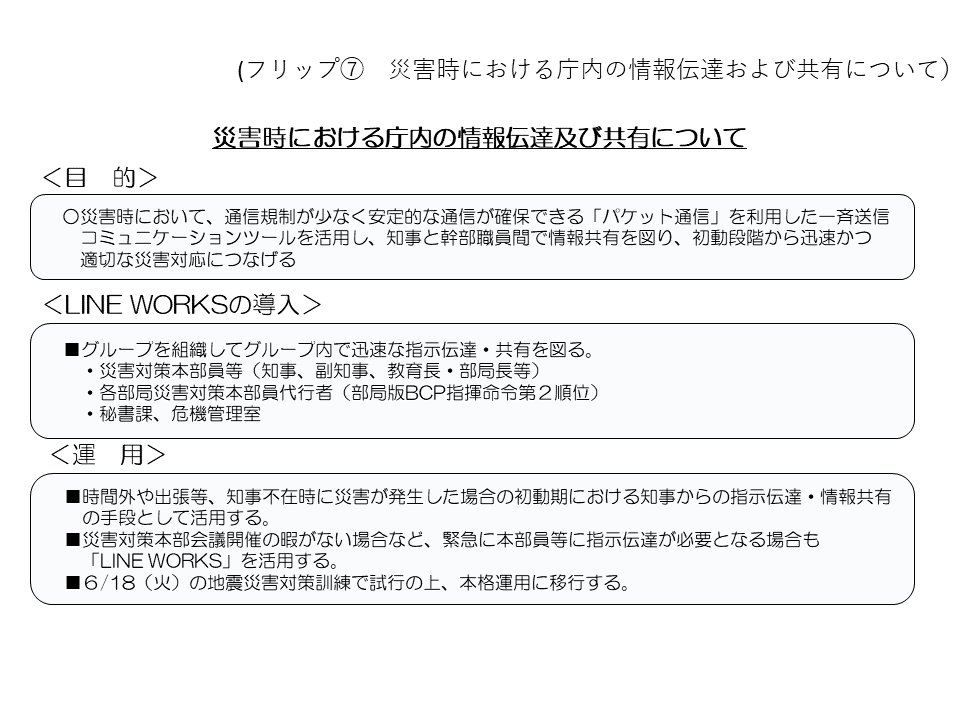 (フリップ⑦　災害時における庁内の情報伝達および共有について)

災害時における庁内の情報伝達及び共有について

＜目　的＞

○災害時において、通信規制が少なく安定的な通信が確保できる「パケット通信」を利用した一斉送信コミュニケーションツールを活用し、知事と幹部職員間で情報共有を図り、初動段階から迅速かつ適切な災害対応につなげる

＜LINE WORKSの導入＞

■グループを組織してグループ内で迅速な指示伝達・共有を図る。
・災害対策本部員等（知事、副知事、教育長・部局長等）
・各部局災害対策本部員代行者（部局版BCP指揮命令第２順位）
・秘書課、危機管理室

＜運　用＞

■時間外や出張等、知事不在時に災害が発生した場合の初動期における知事からの指示伝達・情報共有の手段として活用する。
■災害対策本部会議開催の暇がない場合など、緊急に本部員等に指示伝達が必要となる場合も「LINE WORKS」を活用する。
■6/18（火）の地震災害対策訓練で試行の上、本格運用に移行する。